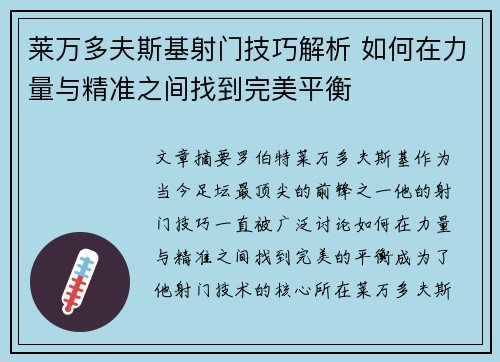 莱万多夫斯基射门技巧解析 如何在力量与精准之间找到完美平衡

文章摘要罗伯特莱万多夫斯基作为当今足坛最顶尖的前锋之一他的射门技巧一直被广泛讨论如何在力量与精准之间找到完美的平衡成为了他射门技术的核心所在莱万多夫斯